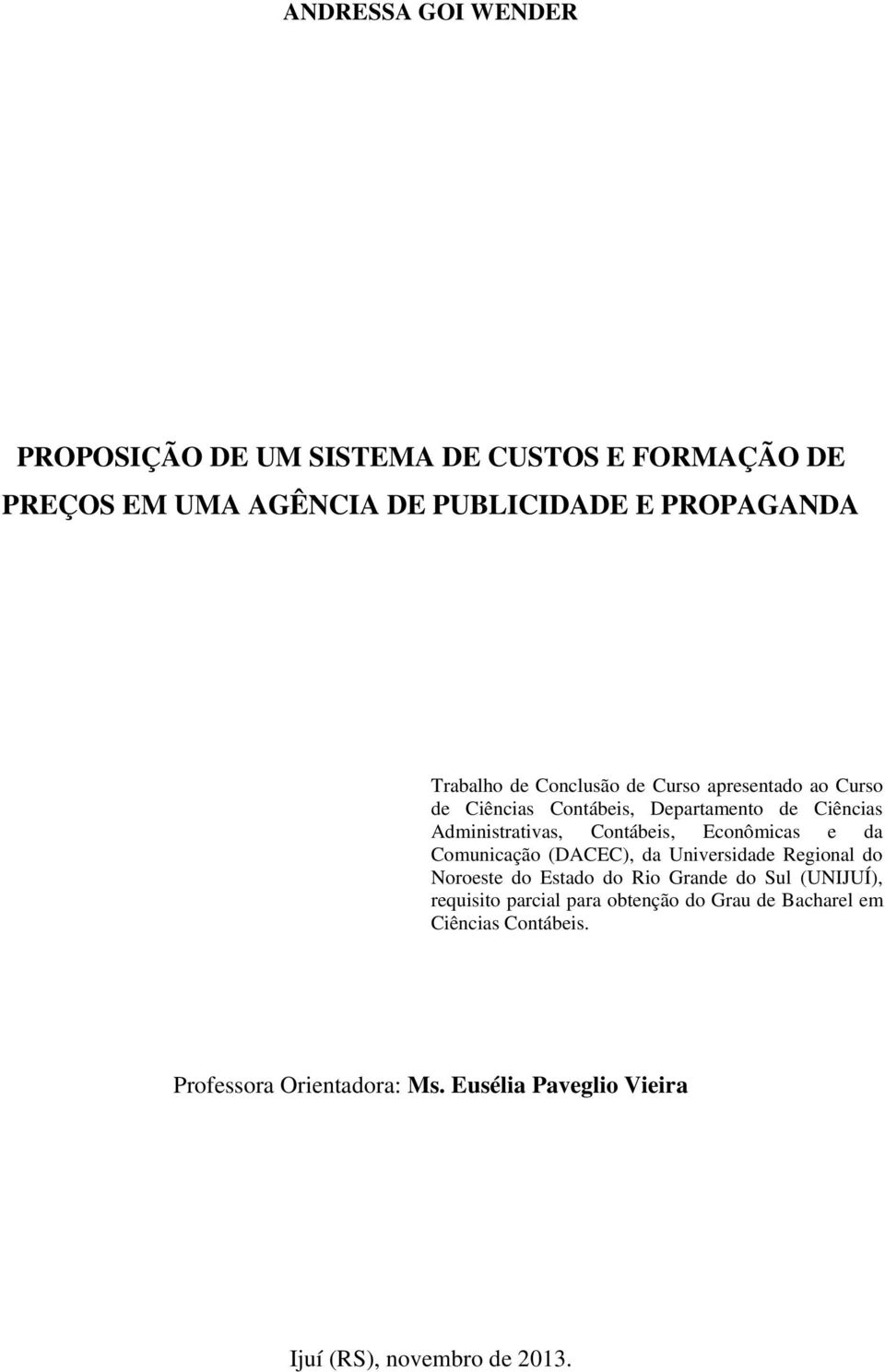 ANDRESSA GOI WENDER

PROPOSIÇÃO DE UM SISTEMA DE CUSTOS E FORMAÇÃO DE PREÇOS EM UMA AGÊNCIA DE PUBLICIDADE E PROPAGANDA

Trabalho de Conclusão de Curso apresentado ao Curso de Ciências Contábeis, Departamento de Ciências Administrativas, Contábeis, Econômicas e da Comunicação (DACEC), da Universidade Regional do Noroeste do Estado do Rio Grande do Sul (UNIJUÍ), requisito parcial para obtenção do Grau de Bacharel em Ciências Contábeis.

Professora Orientadora: Ms. Eusélia Paveglio Vieira

Ijuí (RS), novembro de 2013.